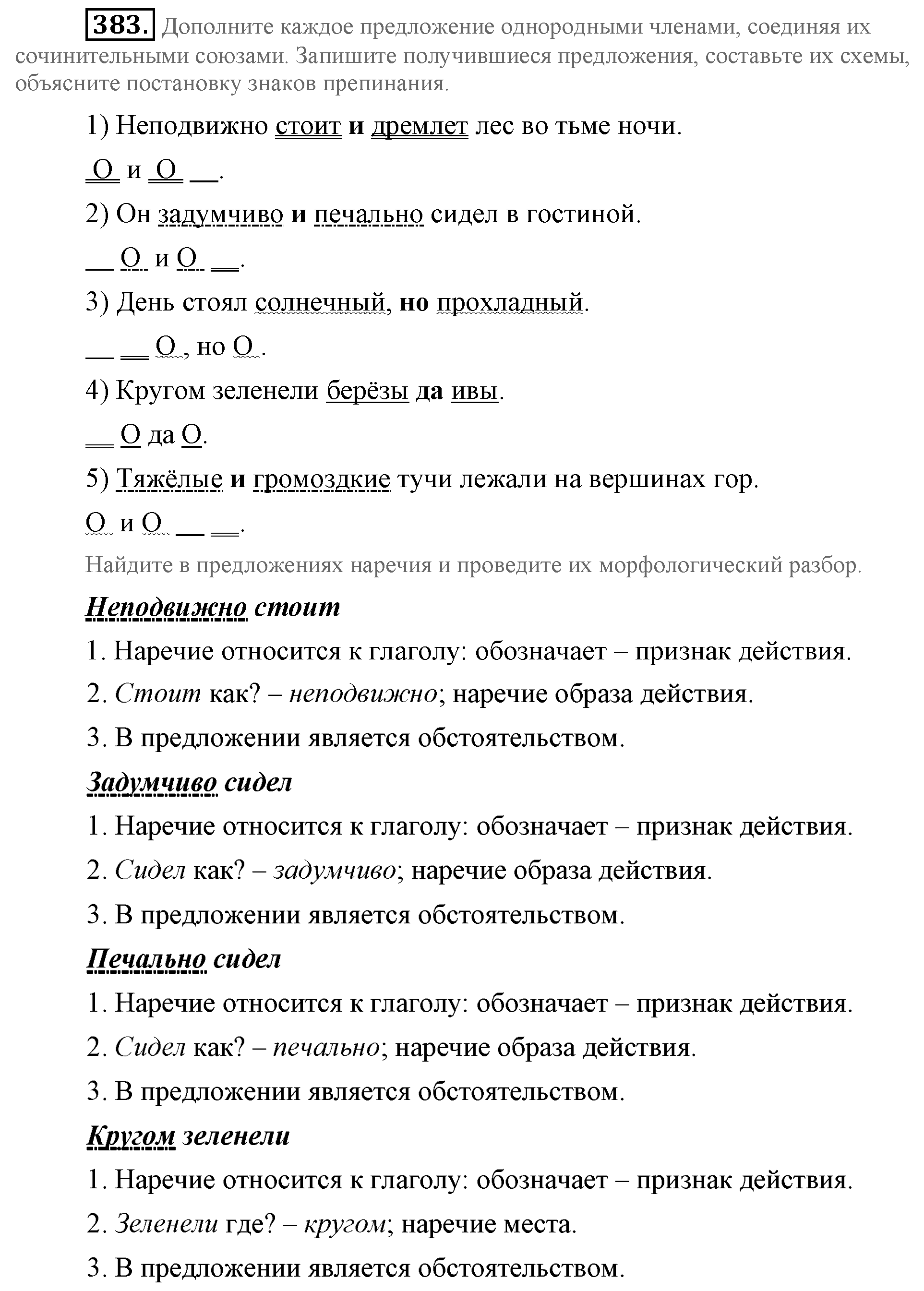 383. Дополните каждое предложение однородными членами, соединяя их сочинительными союзами. Запишите получившиеся предложения, составьте их схемы, объясните постановку знаков препинания.

1) Неподвижно стоит и дремлет лес во тьме ночи.

О и О __.

2) Он задумчиво и печально сидел в гостиной.

__ О и О __.

3) День стоял солнечный, но прохладный.

__ __ О, но О.

4) Кругом зеленели берёзы да ивы.

__ О да О.

5) Тяжёлые и громоздкие тучи лежали на вершинах гор.

О и О __ __.

Найдите в предложениях наречия и проведите их морфологический разбор.

Неподвижно стоит

1. Наречие относится к глаголу: обозначает – признак действия.

2. Стоит как? – неподвижно; наречие образа действия.

3. В предложении является обстоятельством.

Задумчиво сидел

1. Наречие относится к глаголу: обозначает – признак действия.

2. Сидел как? – задумчиво; наречие образа действия.

3. В предложении является обстоятельством.

Печально сидел

1. Наречие относится к глаголу: обозначает – признак действия.

2. Сидел как? – печально; наречие образа действия.

3. В предложении является обстоятельством.

Кругом зеленели

1. Наречие относится к глаголу: обозначает – признак действия.

2. Зеленели где? – кругом; наречие места.

3. В предложении является обстоятельством.